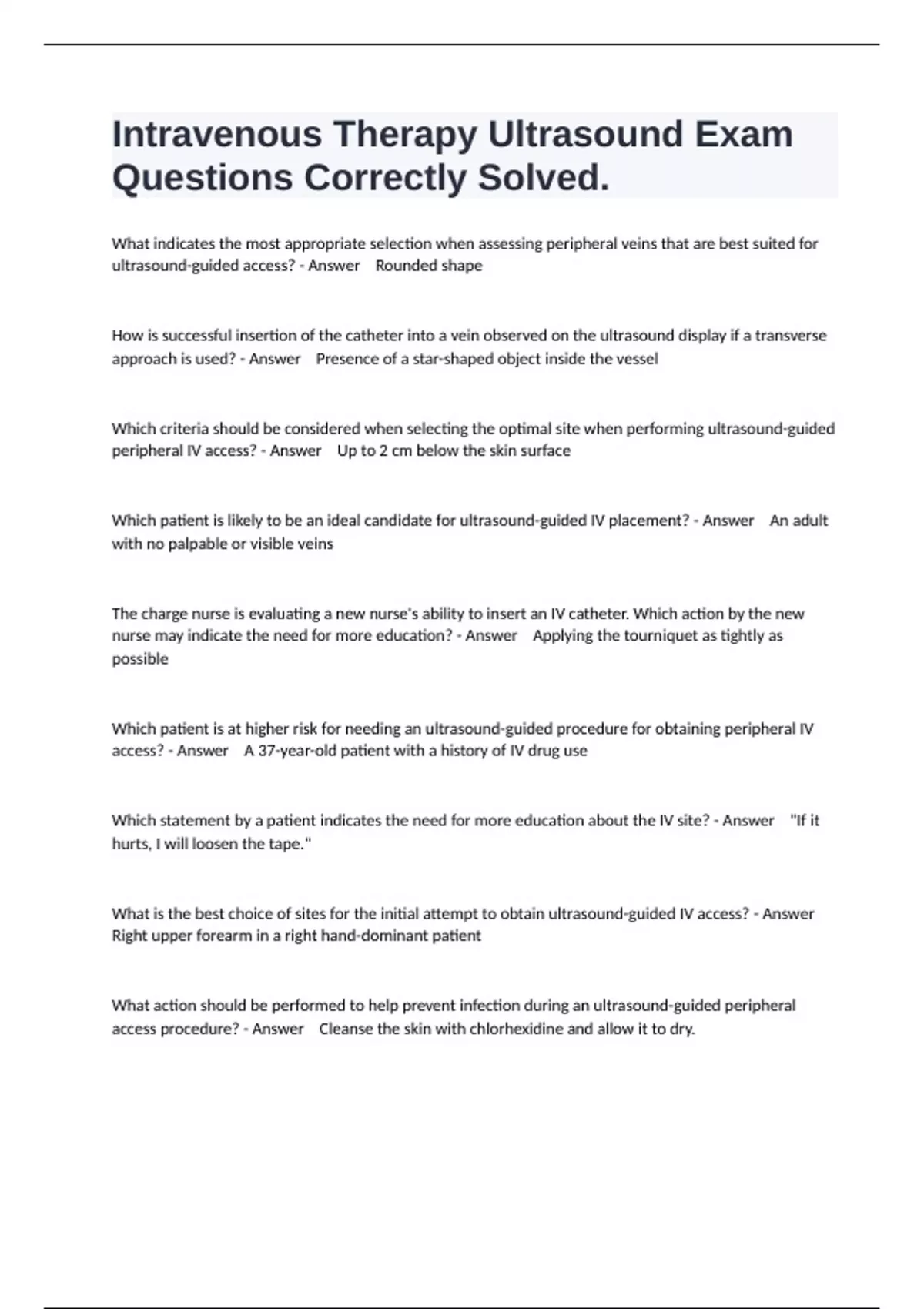 Intravenous Therapy Ultrasound Exam Questions Correctly Solved.

What indicates the most appropriate selection when assessing peripheral veins that are best suited for ultrasound-guided access? - Answer Rounded shape

How is successful insertion of the catheter into a vein observed on the ultrasound display if a transverse approach is used? - Answer Presence of a star-shaped object inside the vessel

Which criteria should be considered when selecting the optimal site when performing ultrasound-guided peripheral IV access? - Answer Up to 2 cm below the skin surface

Which patient is likely to be an ideal candidate for ultrasound-guided IV placement? - Answer An adult with no palpable or visible veins

The charge nurse is evaluating a new nurse's ability to insert an IV catheter. Which action by the new nurse may indicate the need for more education? - Answer Applying the tourniquet as tightly as possible

Which patient is at higher risk for needing an ultrasound-guided procedure for obtaining peripheral IV access? - Answer A 37-year-old patient with a history of IV drug use

Which statement by a patient indicates the need for more education about the IV site? - Answer "If it hurts, I will loosen the tape."

What is the best choice of sites for the initial attempt to obtain ultrasound-guided IV access? - Answer Right upper forearm in a right hand-dominant patient

What action should be performed to help prevent infection during an ultrasound-guided peripheral access procedure? - Answer Cleanse the skin with chlorhexidine and allow it to dry.